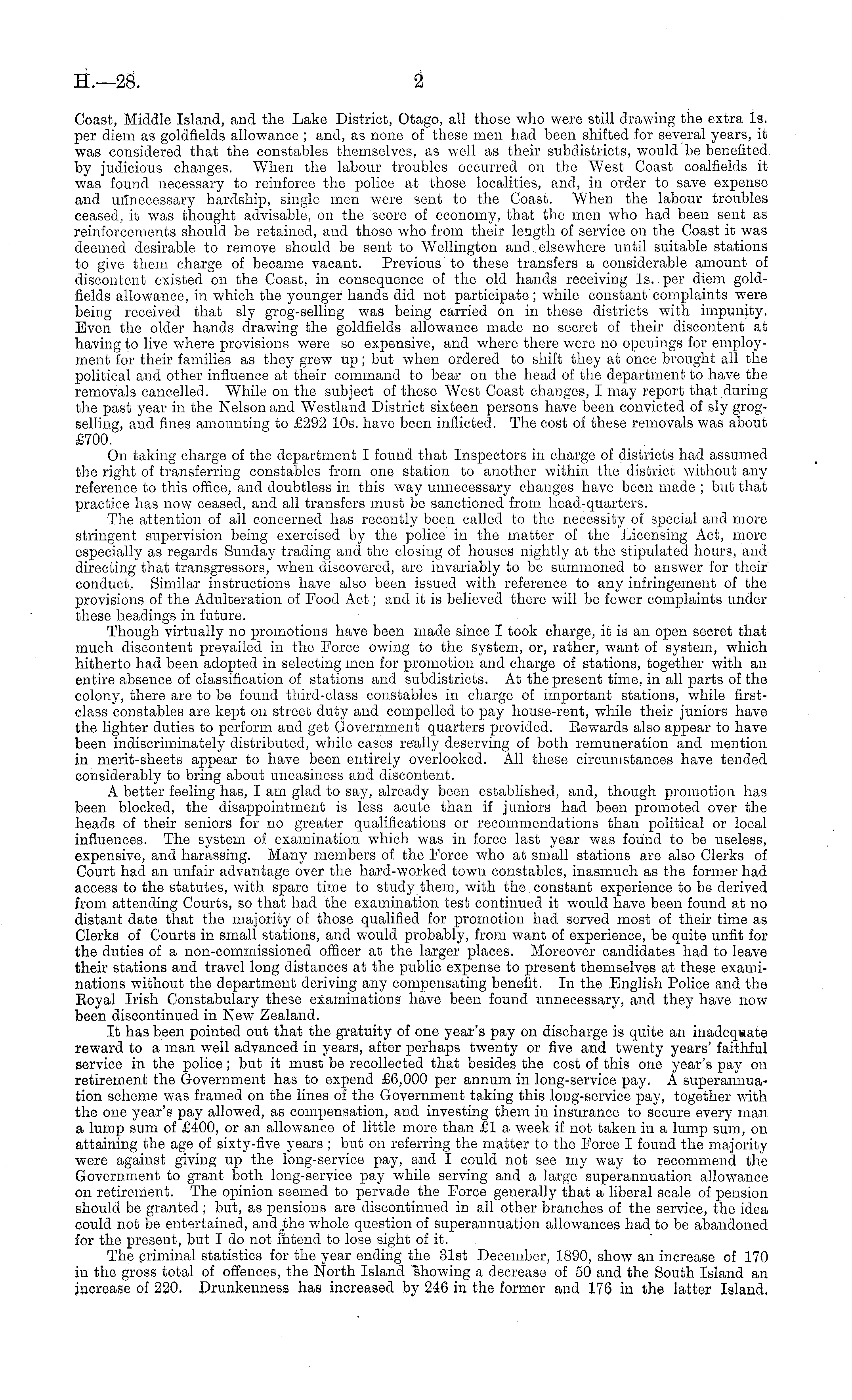 H.—28. 2

Coast, Middle Island, and the Lake District, Otago, all those who were still drawing the extra 1s. per diem as goldfields allowance; and, as none of these men had been shifted for several years, it was considered that the constables themselves, as well as their subdistricts, would be benefited by judicious changes. When the labour troubles occurred on the West Coast coalfields it was found necessary to reinforce the police at those localities, and, in order to save expense and unnecessary hardship, single men were sent to the Coast. When the labour troubles ceased, it was thought advisable, on the score of economy, that the men who had been sent as reinforcements should be retained, and those who from their length of service on the Coast it was deemed desirable to remove should be sent to Wellington and elsewhere until suitable stations to give them charge of became vacant. Previous to these transfers a considerable amount of discontent existed on the Coast, in consequence of the old hands receiving 1s. per diem goldfields allowance, in which the younger hands did not participate; while constant complaints were being received that sly grog-selling was being carried on in these districts with impunity. Even the older hands drawing the goldfields allowance made no secret of their discontent at having to live where provisions were so expensive, and where there were no openings for employment for their families as they grew up; but when ordered to shift they at once brought all the political and other influence at their command to bear on the head of the department to have the removals cancelled. While on the subject of these West Coast changes, I may report that during the past year in the Nelson and Westland District sixteen persons have been convicted of sly grog-selling, and fines amounting to £292 10s. have been inflicted. The cost of these removals was about £700.

On taking charge of the department I found that Inspectors in charge of districts had assumed the right of transferring constables from one station to another within the district without any reference to this office, and doubtless in this way unnecessary changes have been made; but that practice has now ceased, and all transfers must be sanctioned from head-quarters.

The attention of all concerned has recently been called to the necessity of special and more stringent supervision being exercised by the police in the matter of the Licensing Act, more especially as regards Sunday trading and the closing of houses nightly at the stipulated hours, and directing that transgressors, when discovered, are invariably to be summoned to answer for their conduct. Similar instructions have also been issued with reference to any infringement of the provisions of the Adulteration of Food Act; and it is believed there will be fewer complaints under these headings in future.

Though virtually no promotions have been made since I took charge, it is an open secret that much discontent prevailed in the Force owing to the system, or, rather, want of system, which hitherto had been adopted in selecting men for promotion and charge of stations, together with an entire absence of classification of stations and subdistricts. At the present time, in all parts of the colony, there are to be found third-class constables in charge of important stations, while first-class constables are kept on street duty and compelled to pay house-rent, while their juniors have the lighter duties to perform and get Government quarters provided. Rewards also appear to have been indiscriminately distributed, while cases really deserving of both remuneration and mention in merit-sheets appear to have been entirely overlooked. All these circumstances have tended considerably to bring about uneasiness and discontent.

A better feeling has, I am glad to say, already been established, and, though promotion has been blocked, the disappointment is less acute than if juniors had been promoted over the heads of their seniors for no greater qualifications or recommendations than political or local influences. The system of examination which was in force last year was found to be useless, expensive, and harassing. Many members of the Force who at small stations are also Clerks of Court had an unfair advantage over the hard-worked town constables, inasmuch as the former had access to the statutes, with spare time to study them, with the constant experience to be derived from attending Courts, so that had the examination test continued it would have been found at no distant date that the majority of those qualified for promotion had served most of their time as Clerks of Courts in small stations, and would probably, from want of experience, be quite unfit for the duties of a non-commissioned officer at the larger places. Moreover candidates had to leave their stations and travel long distances at the public expense to present themselves at these examinations without the department deriving any compensating benefit. In the English Police and the Royal Irish Constabulary these examinations have been found unnecessary, and they have now been discontinued in New Zealand.

It has been pointed out that the gratuity of one year's pay on discharge is quite an inadequate reward to a man well advanced in years, after perhaps twenty or five and twenty years' faithful service in the police; but it must be recollected that besides the cost of this one year's pay on retirement the Government has to expend £6,000 per annum in long-service pay. A superannuation scheme was framed on the lines of the Government taking this long-service pay, together with the one year's pay allowed, as compensation, and investing them in insurance to secure every man a lump sum of £400, or an allowance of little more than £1 a week if not taken in a lump sum, on attaining the age of sixty-five years; but on referring the matter to the Force I found the majority were against giving up the long-service pay, and I could not see my way to recommend the Government to grant both long-service pay while serving and a large superannuation allowance on retirement. The opinion seemed to pervade the Force generally that a liberal scale of pension should be granted; but, as pensions are discontinued in all other branches of the service, the idea could not be entertained, and the whole question of superannuation allowances had to be abandoned for the present, but I do not intend to lose sight of it.

The criminal statistics for the year ending the 31st December, 1890, show an increase of 170 in the gross total of offences, the North Island showing a decrease of 50 and the South Island an increase of 220. Drunkenness has increased by 246 in the former and 176 in the latter Island.